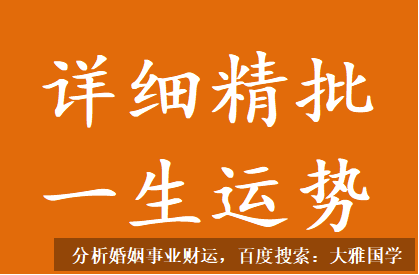 详细精批
一生运势

分析婚姻事业财运，百度搜索：大雅国学